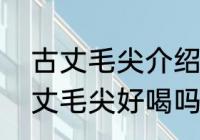 古丈毛尖介绍
丈毛尖好喝吗